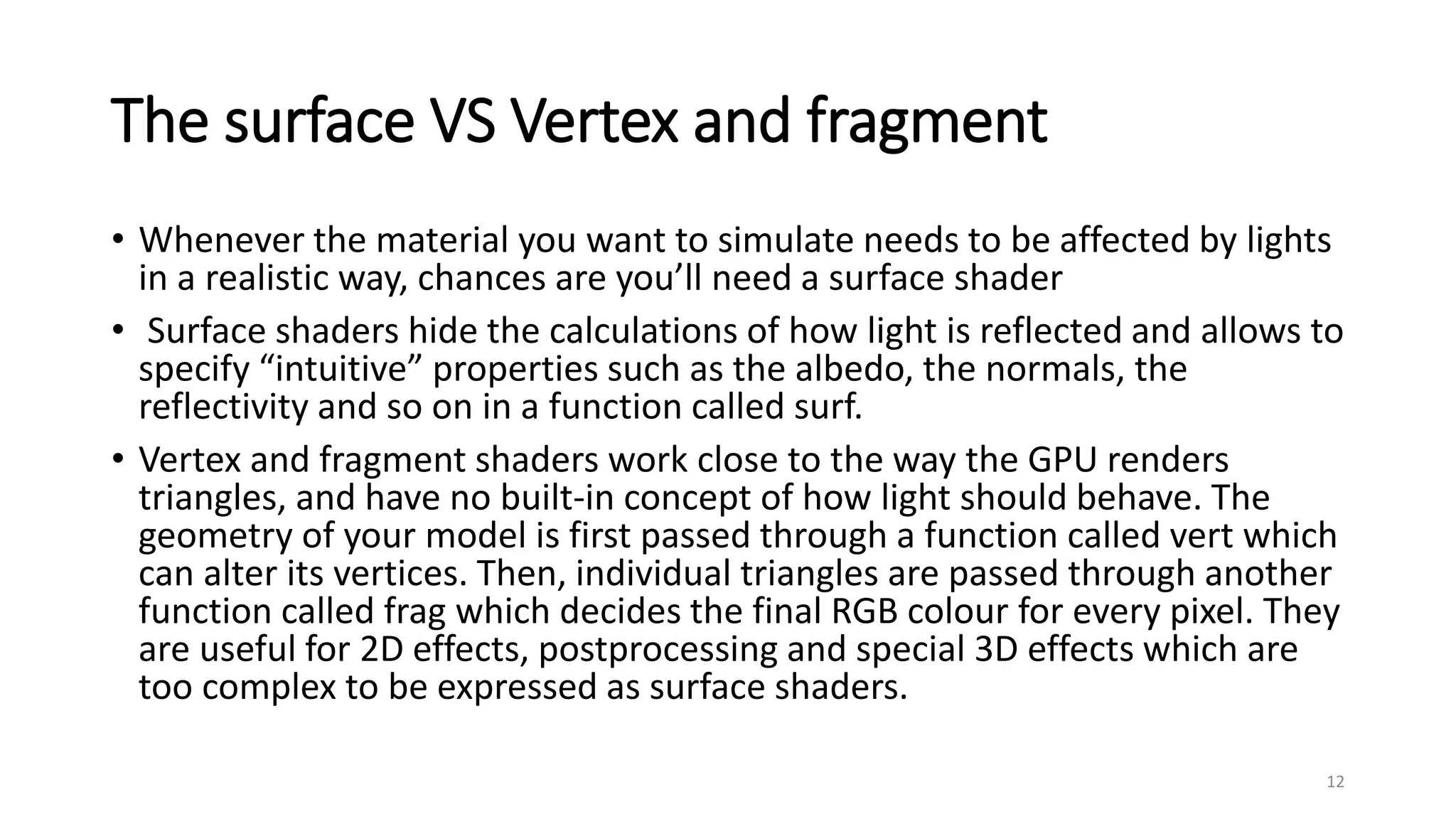 The surface VS Vertex and fragment

• Whenever the material you want to simulate needs to be affected by lights in a realistic way, chances are you'll need a surface shader

• Surface shaders hide the calculations of how light is reflected and allows to specify "intuitive" properties such as the albedo, the normals, the reflectivity and so on in a function called surf.

• Vertex and fragment shaders work close to the way the GPU renders triangles, and have no built-in concept of how light should behave. The geometry of your model is first passed through a function called vert which can alter its vertices. Then, individual triangles are passed through another function called frag which decides the final RGB colour for every pixel. They are useful for 2D effects, postprocessing and special 3D effects which are too complex to be expressed as surface shaders.

12